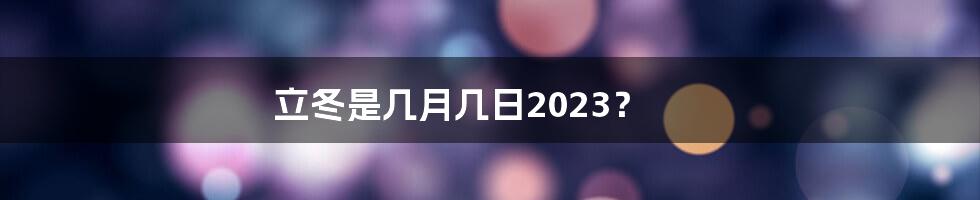 立冬是几月几日2023？